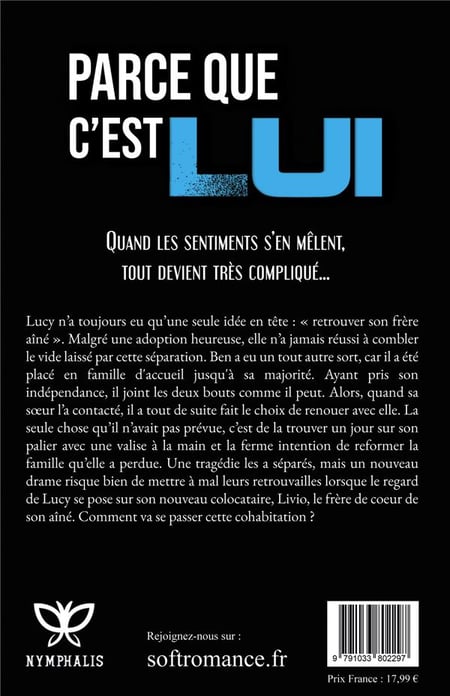 PARCE QUE C'EST LUI

QUAND LES SENTIMENTS S'EN MÊLENT, TOUT DEVIENT TRÈS COMPLIQUÉ...

Lucy n'a toujours eu qu'une seule idée en tête : « retrouver son frère aîné ». Malgré une adoption heureuse, elle n'a jamais réussi à combler le vide laissé par cette séparation. Ben a eu un tout autre sort, car il a été placé en famille d'accueil jusqu'à sa majorité. Ayant pris son indépendance, il joint les deux bouts comme il peut. Alors, quand sa sœur l'a contacté, il a tout de suite fait le choix de renouer avec elle. La seule chose qu'il n'avait pas prévue, c'est de la trouver un jour sur son palier avec une valise à la main et la ferme intention de reformer la famille qu'elle a perdue. Une tragédie les a séparés, mais un nouveau drame risque bien de mettre à mal leurs retrouvailles lorsque le regard de Lucy se pose sur son nouveau colocataire, Livio, le frère de coeur de son aîné. Comment va se passer cette cohabitation ?

NYMPHALIS

Rejoignez-nous sur :
softromance.fr

9 791033 802297

Prix France : 17,99 €